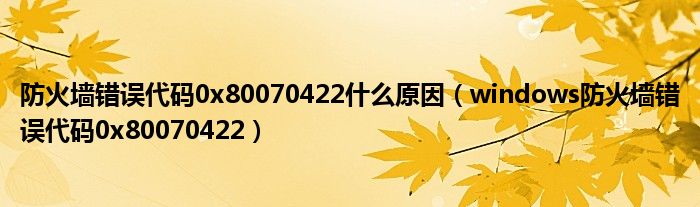 防火墙错误代码0x80070422什么原因（windows防火墙错误代码0x80070422）